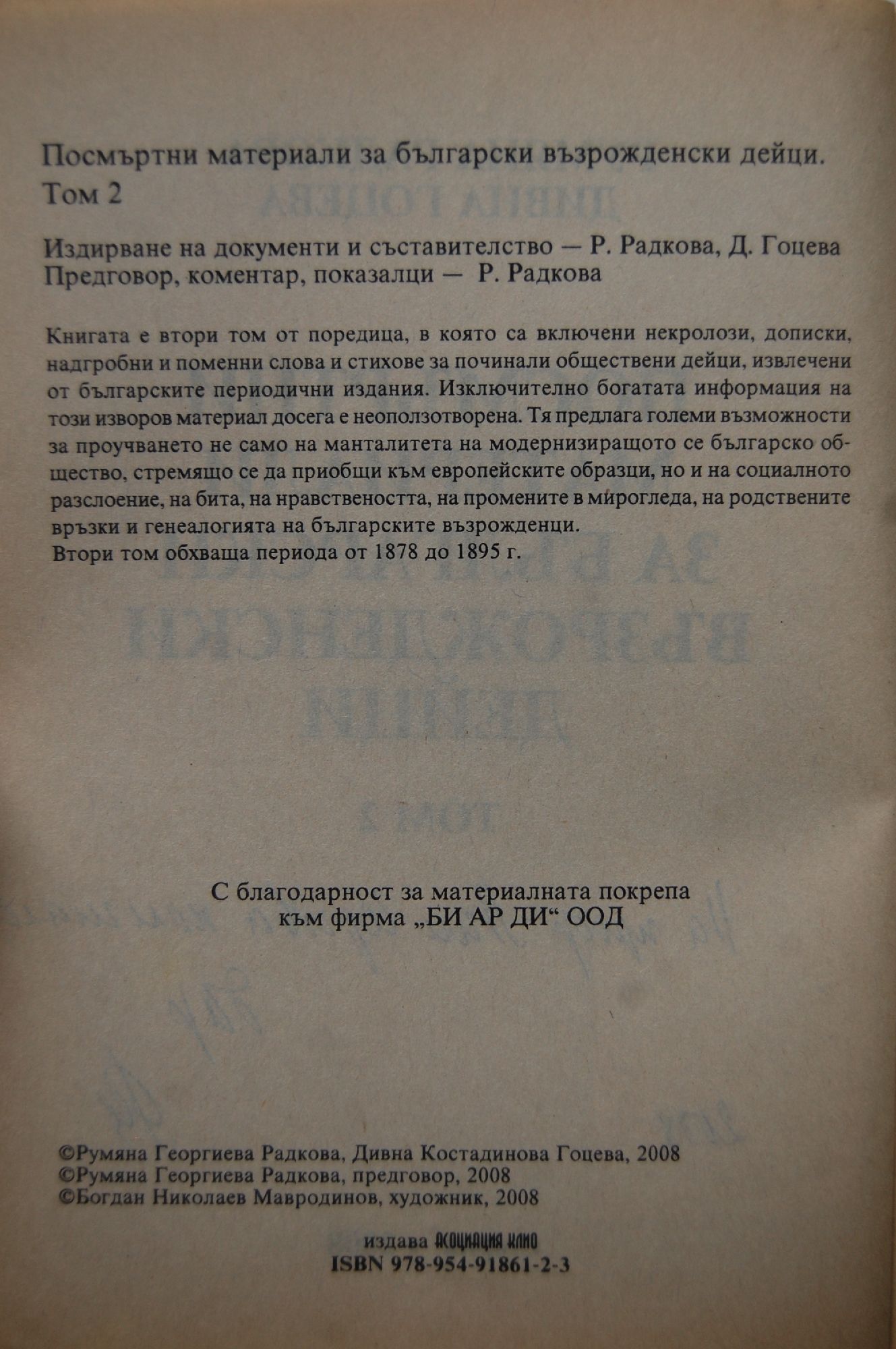 Посмъртни материали за български възрожденски дейци. Том 2

Издирване на документи и съставителство — Р. Радкова, Д. Гоцева
Предговор, коментар, показалци — Р. Радкова

Книгата е втори том от поредица, в която са включени некролози, дописки, надгробни и поменни слова и стихове за починали обществени дейци, извлечени от българските периодични издания. Изключително богатата информация на този изворов материал досега е неоползотворена. Тя предлага големи възможности за проучването не само на манталитета на модернизиращото се българско общество, стремящо се да приобщи към европейските образци, но и на социалното разслоение, на бита, на нравствеността, на промените в мирогледа, на родствените връзки и генеалогията на българските възрожденци.
Втори том обхваща периода от 1878 до 1895 г.

С благодарност за материалната покрепа
към фирма „БИ АР ДИ“ ООД

©Румяна Георгиева Радкова, Дивна Костадинова Гоцева, 2008
©Румяна Георгиева Радкова, предговор, 2008
©Богдан Николаев Мавродинов, художник, 2008

издава АСОЦИАЦИЯ КЛИО
ISBN 978-954-91861-2-3